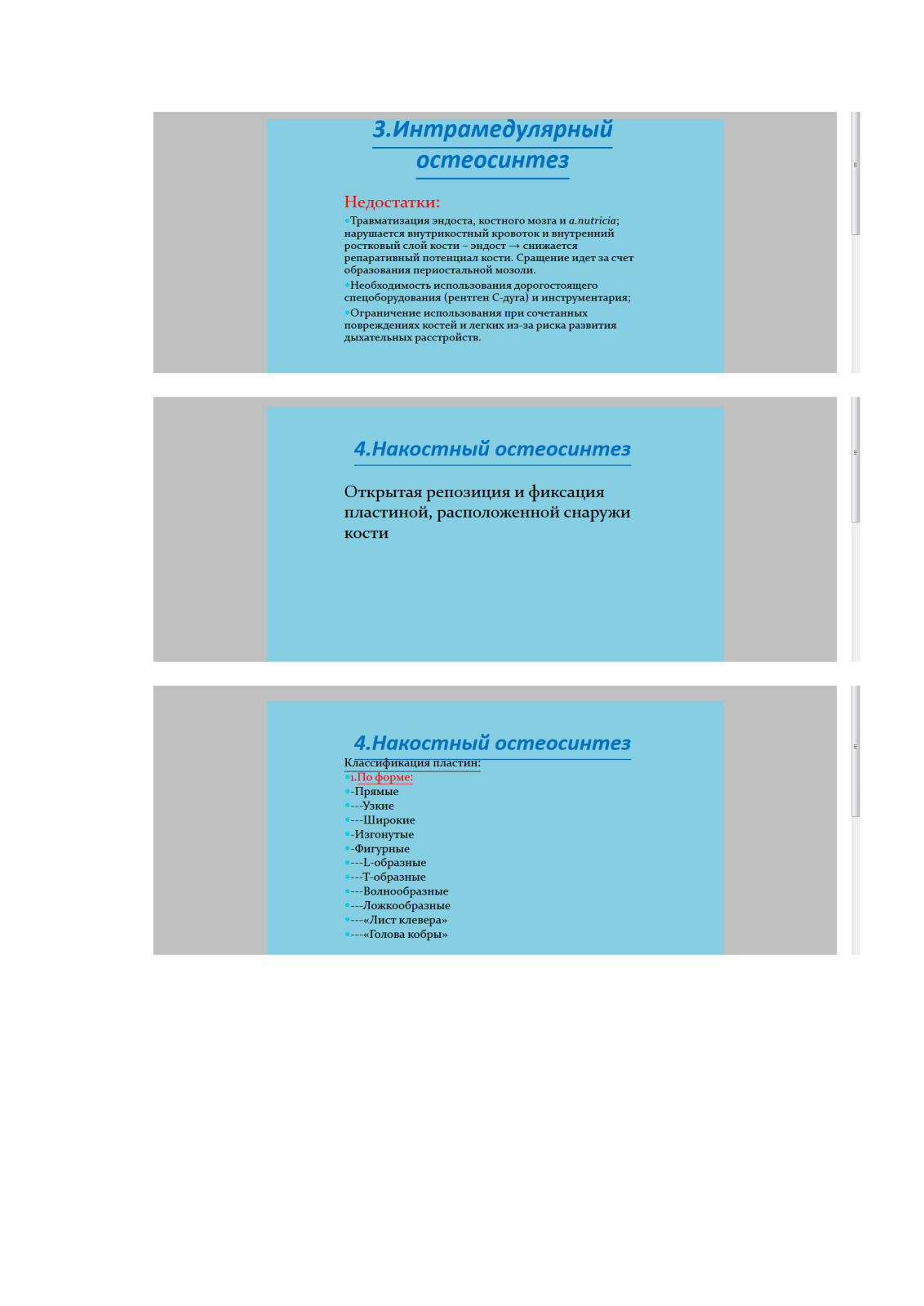 3.Интрамедулярный остеосинтез

Недостатки:
•Травматизация эндоста, костного мозга и a.nutricia; нарушается внутрикостный кровоток и внутренний ростковый слой кости – эндост → снижается репаративный потенциал кости. Сращение идет за счет образования периостальной мозоли.
•Необходимость использования дорогостоящего спецоборудования (рентген С-дуга) и инструментария;
•Ограничение использования при сочетанных повреждениях костей и легких из-за риска развития дыхательных расстройств.

4.Накостный остеосинтез

Открытая репозиция и фиксация пластиной, расположенной снаружи кости

4.Накостный остеосинтез

Классификация пластин:
•1.По форме:
•-Прямые
•---Узкие
•---Широкие
•-Изогнутые
•-Фигурные
•---L-образные
•---Т-образные
•---Волнообразные
•---Ложкообразные
•---«Лист клевера»
•---«Голова кобры»